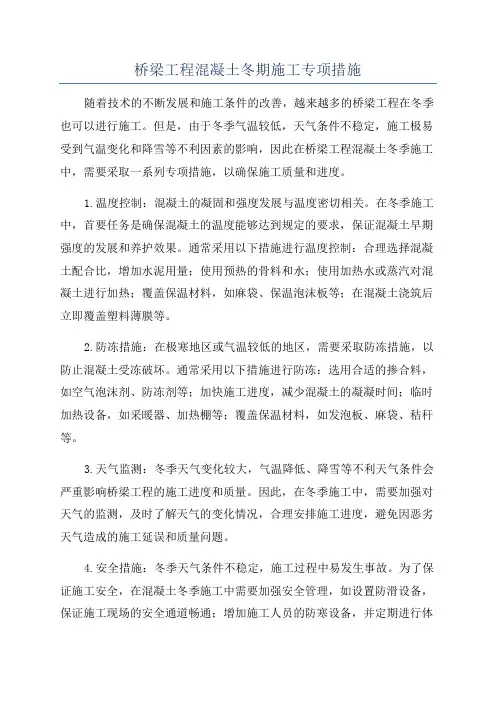 桥梁工程混凝土冬期施工专项措施

随着技术的不断发展和施工条件的改善，越来越多的桥梁工程在冬季也可以进行施工。但是，由于冬季气温较低，天气条件不稳定，施工极易受到气温变化和降雪等不利因素的影响，因此在桥梁工程混凝土冬季施工中，需要采取一系列专项措施，以确保施工质量和进度。

1.温度控制：混凝土的凝固和强度发展与温度密切相关。在冬季施工中，首要任务是确保混凝土的温度能够达到规定的要求，保证混凝土早期强度的发展和养护效果。通常采用以下措施进行温度控制：合理选择混凝土配合比，增加水泥用量；使用预热的骨料和水；使用加热水或蒸汽对混凝土进行加热；覆盖保温材料，如麻袋、保温泡沫板等；在混凝土浇筑后立即覆盖塑料薄膜等。

2.防冻措施：在极寒地区或气温较低的地区，需要采取防冻措施，以防止混凝土受冻破坏。通常采用以下措施进行防冻：选用合适的掺合料，如空气泡沫剂、防冻剂等；加快施工进度，减少混凝土的凝凝时间；临时加热设备，如采暖器、加热棚等；覆盖保温材料，如发泡板、麻袋、秸秆等。

3.天气监测：冬季天气变化较大，气温降低、降雪等不利天气条件会严重影响桥梁工程的施工进度和质量。因此，在冬季施工中，需要加强对天气的监测，及时了解天气的变化情况，合理安排施工进度，避免因恶劣天气造成的施工延误和质量问题。

4.安全措施：冬季天气条件不稳定，施工过程中易发生事故。为了保证施工安全，在混凝土冬季施工中需要加强安全管理，如设置防滑设备，保证施工现场的安全通道畅通；增加施工人员的防寒设备，并定期进行体